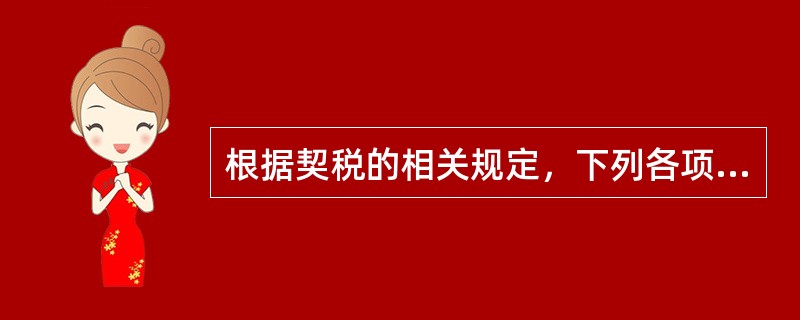 根据契税的相关规定，下列各项...